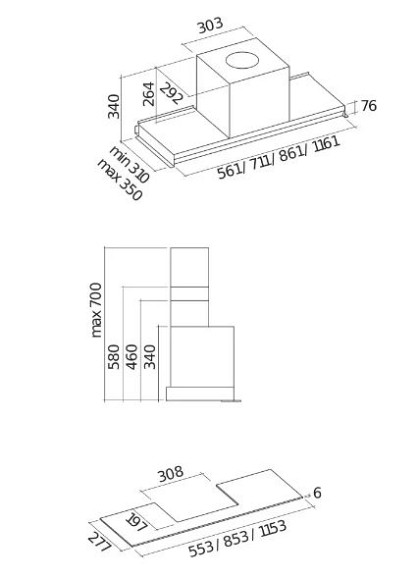 303
340
264
292
76
min 310
max 350
561/ 711/ 861/ 1161

max 700
580
460
340

308
6
197
277
553/ 853/ 1153